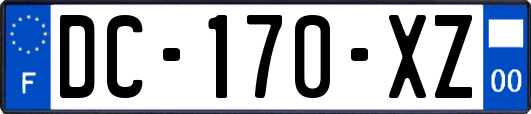 F
DC-170-XZ
00